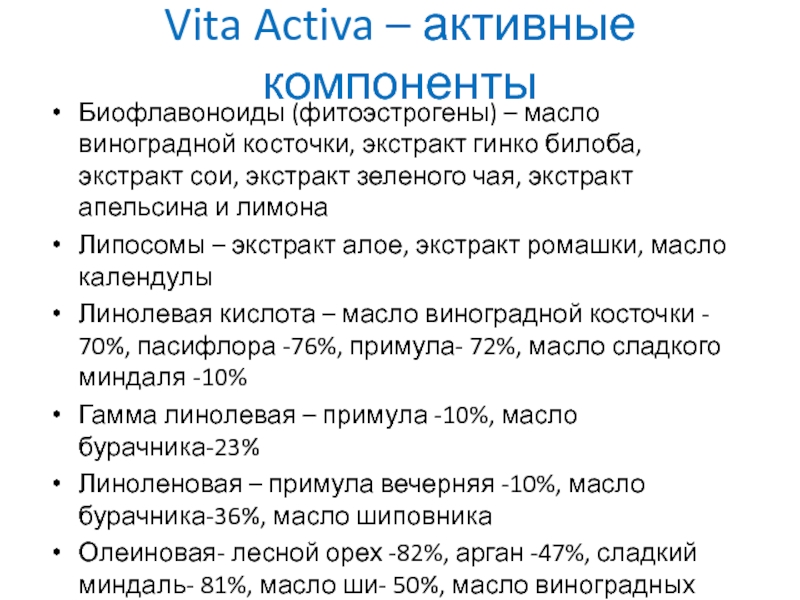 Vita Activa – активные компоненты

• Биофлавоноиды (фитоэстрогены) – масло виноградной косточки, экстракт гинко билоба, экстракт сои, экстракт зеленого чая, экстракт апельсина и лимона
• Липосомы – экстракт алое, экстракт ромашки, масло календулы
• Линолевая кислота – масло виноградной косточки - 70%, пасифлора -76%, примула- 72%, масло сладкого миндаля -10%
• Гамма линолевая – примула -10%, масло бурачника-23%
• Линоленовая – примула вечерняя -10%, масло бурачника-36%, масло шиповника
• Олеиновая- лесной орех -82%, арган -47%, сладкий миндаль- 81%, масло ши- 50%, масло виноградных